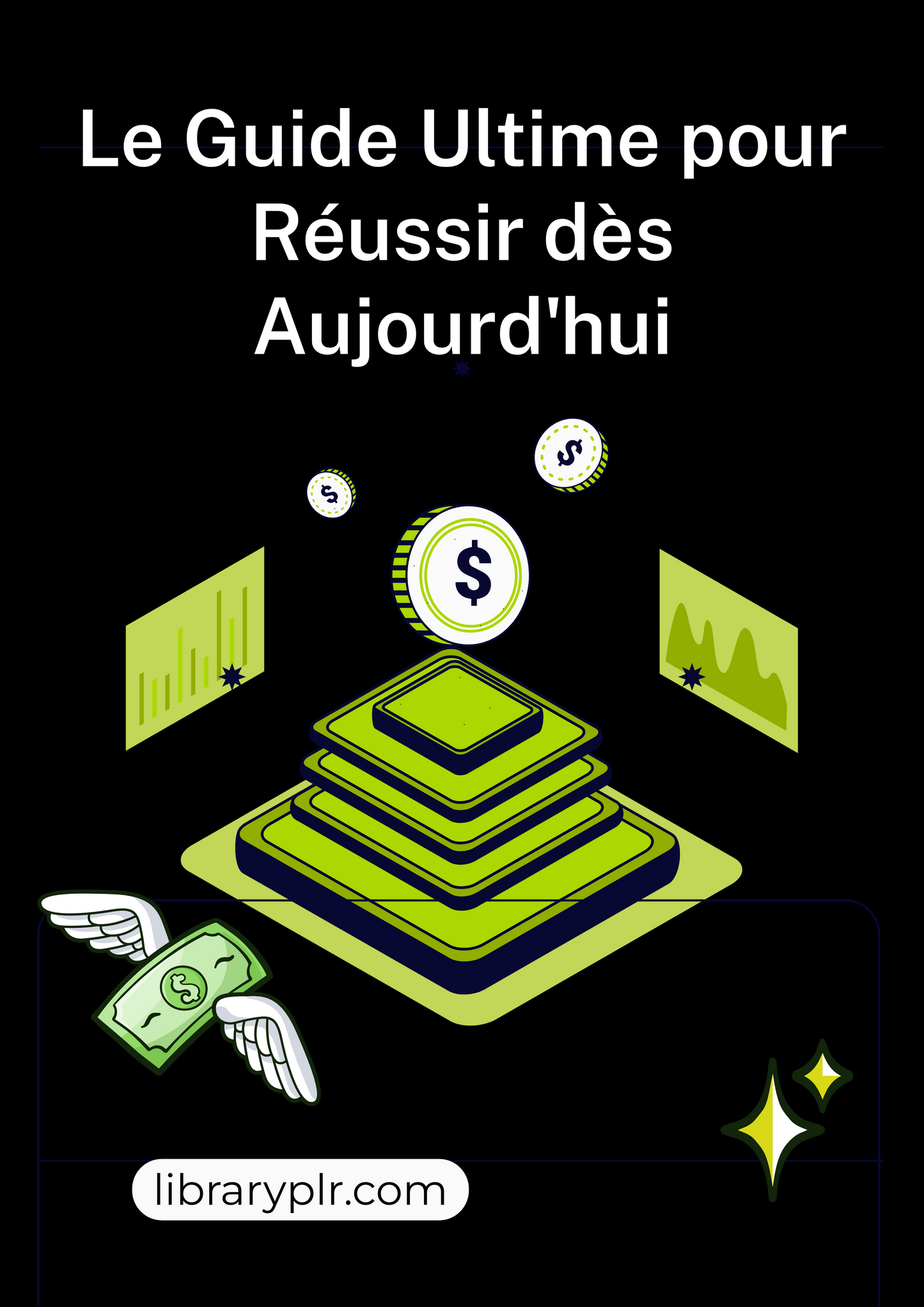 Le Guide Ultime pour Réussir dès Aujourd'hui

$
$
$
$

libraryplr.com